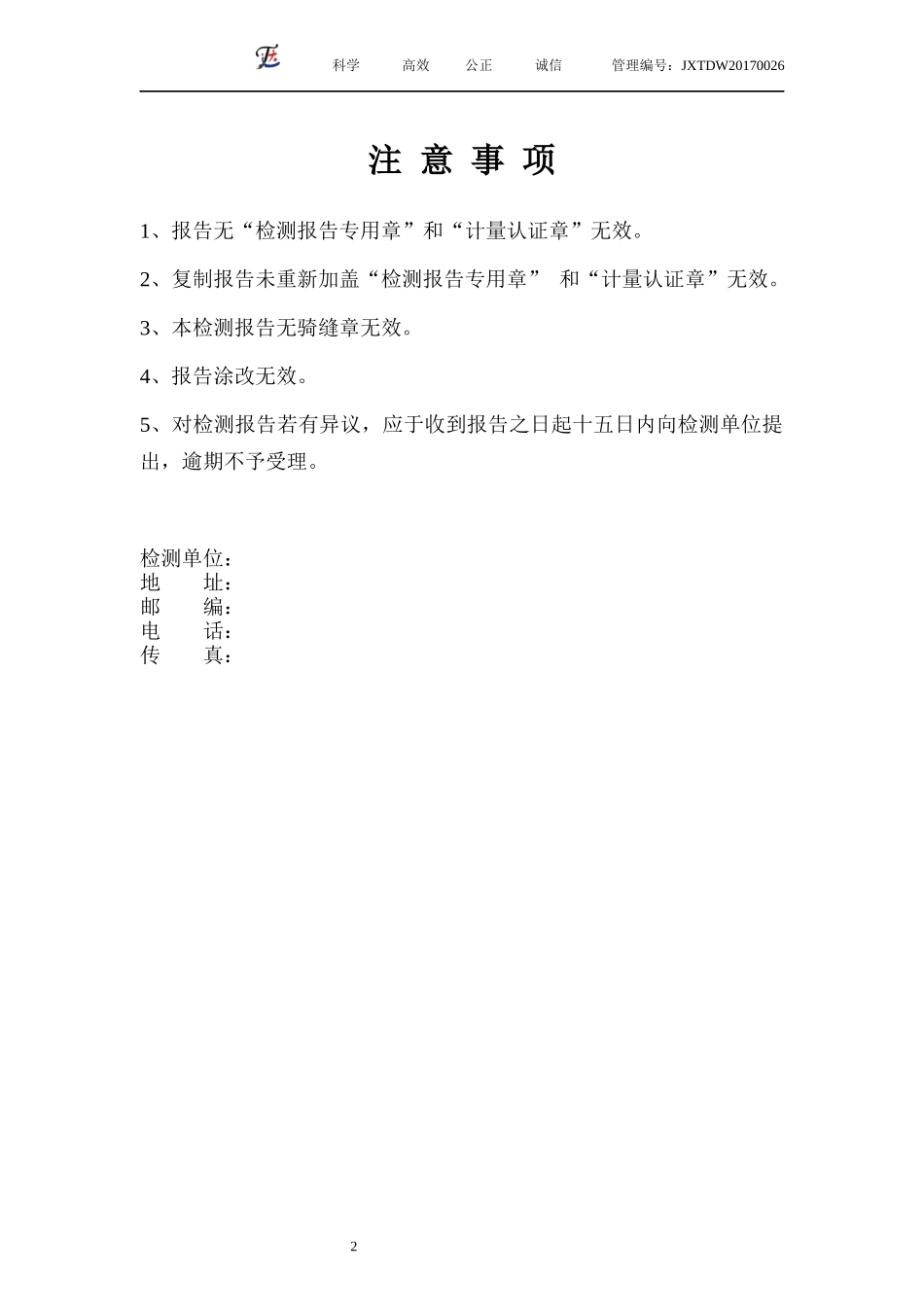 科学　高效　公正　诚信　管理编号：JXTDW20170026

注 意 事 项

1、报告无“检测报告专用章”和“计量认证章”无效。

2、复制报告未重新加盖“检测报告专用章” 和“计量认证章”无效。

3、本检测报告无骑缝章无效。

4、报告涂改无效。

5、对检测报告若有异议，应于收到报告之日起十五日内向检测单位提出，逾期不予受理。

检测单位：
地　　址：
邮　　编：
电　　话：
传　　真：

2